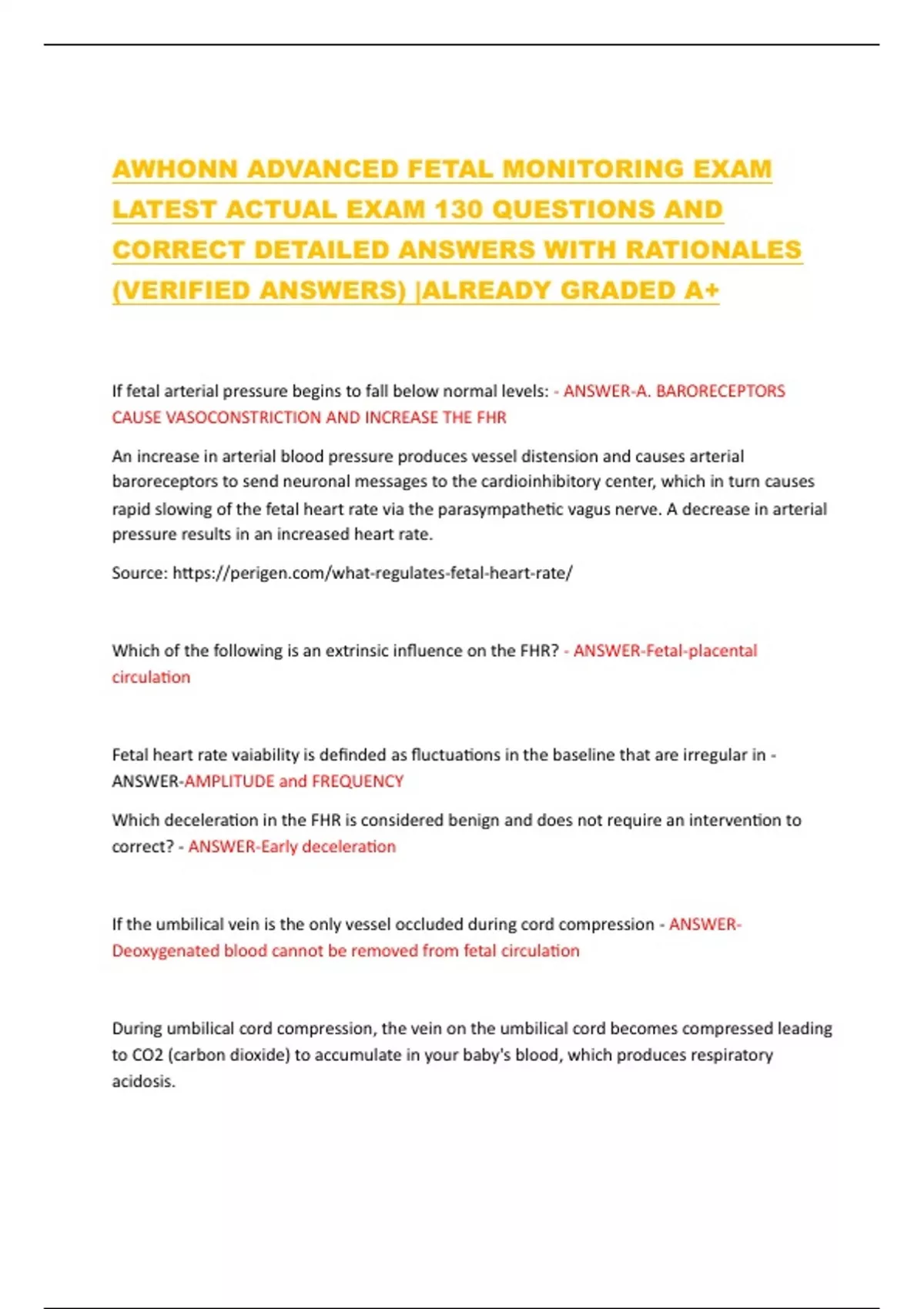 AWHONN ADVANCED FETAL MONITORING EXAM LATEST ACTUAL EXAM 130 QUESTIONS AND CORRECT DETAILED ANSWERS WITH RATIONALES (VERIFIED ANSWERS) |ALREADY GRADED A+

If fetal arterial pressure begins to fall below normal levels: - ANSWER-A. BARORECEPTORS CAUSE VASOCONSTRICTION AND INCREASE THE FHR

An increase in arterial blood pressure produces vessel distension and causes arterial baroreceptors to send neuronal messages to the cardioinhibitory center, which in turn causes rapid slowing of the fetal heart rate via the parasympathetic vagus nerve. A decrease in arterial pressure results in an increased heart rate.

Source: https://perigen.com/what-regulates-fetal-heart-rate/

Which of the following is an extrinsic influence on the FHR? - ANSWER-Fetal-placental circulation

Fetal heart rate vaiability is definded as fluctuations in the baseline that are irregular in - ANSWER-AMPLITUDE and FREQUENCY

Which deceleration in the FHR is considered benign and does not require an intervention to correct? - ANSWER-Early deceleration

If the umbilical vein is the only vessel occluded during cord compression - ANSWER-Deoxygenated blood cannot be removed from fetal circulation

During umbilical cord compression, the vein on the umbilical cord becomes compressed leading to CO2 (carbon dioxide) to accumulate in your baby's blood, which produces respiratory acidosis.